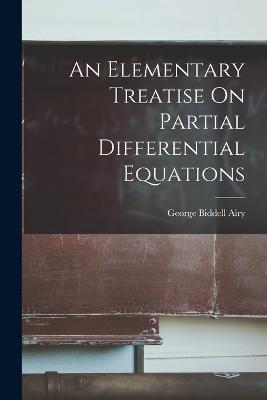 An Elementary Treatise On Partial Differential Equations

George Biddell Airy